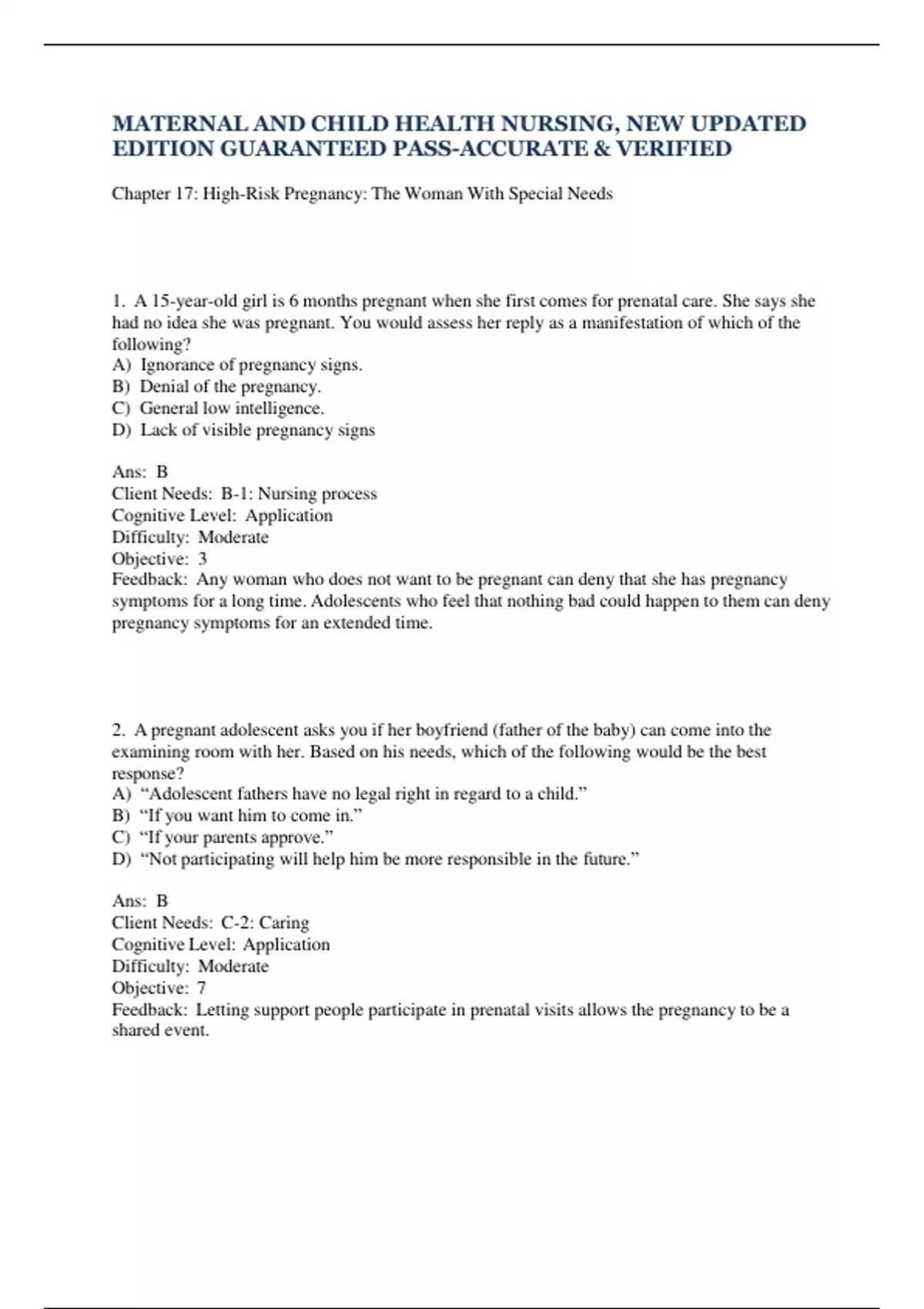 MATERNAL AND CHILD HEALTH NURSING, NEW UPDATED EDITION GUARANTEED PASS-ACCURATE & VERIFIED

Chapter 17: High-Risk Pregnancy: The Woman With Special Needs

1. A 15-year-old girl is 6 months pregnant when she first comes for prenatal care. She says she had no idea she was pregnant. You would assess her reply as a manifestation of which of the following?
A) Ignorance of pregnancy signs.
B) Denial of the pregnancy.
C) General low intelligence.
D) Lack of visible pregnancy signs

Ans: B
Client Needs: B-1: Nursing process
Cognitive Level: Application
Difficulty: Moderate
Objective: 3
Feedback: Any woman who does not want to be pregnant can deny that she has pregnancy symptoms for a long time. Adolescents who feel that nothing bad could happen to them can deny pregnancy symptoms for an extended time.

2. A pregnant adolescent asks you if her boyfriend (father of the baby) can come into the examining room with her. Based on his needs, which of the following would be the best response?
A) “Adolescent fathers have no legal right in regard to a child.”
B) “If you want him to come in.”
C) “If your parents approve.”
D) “Not participating will help him be more responsible in the future.”

Ans: B
Client Needs: C-2: Caring
Cognitive Level: Application
Difficulty: Moderate
Objective: 7
Feedback: Letting support people participate in prenatal visits allows the pregnancy to be a shared event.